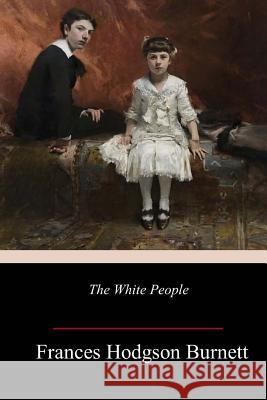 The White People

Frances Hodgson Burnett

Kraina Książek